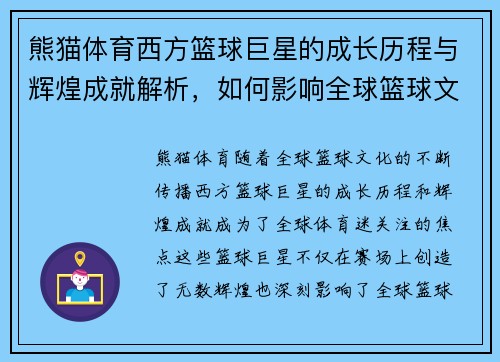 熊猫体育西方篮球巨星的成长历程与辉煌成就解析，如何影响全球篮球文

熊猫体育随着全球篮球文化的不断传播西方篮球巨星的成长历程和辉煌成就成为了全球体育迷关注的焦点这些篮球巨星不仅在赛场上创造了无数辉煌也深刻影响了全球篮球